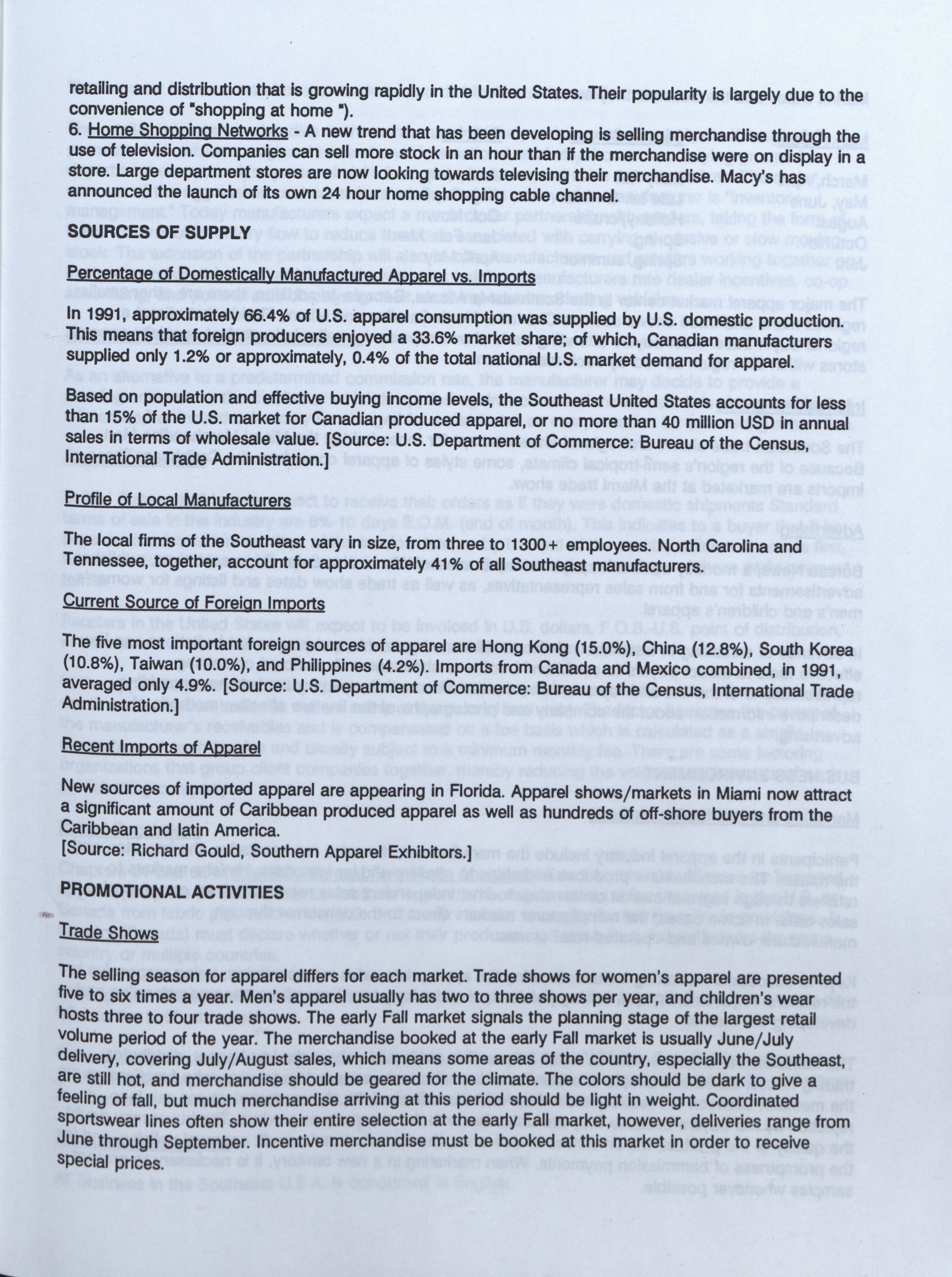 retailing and distribution that is growing rapidly in the United States. Their popularity is largely due to the convenience of "shopping at home ").

6. Home Shopping Networks - A new trend that has been developing is selling merchandise through the use of television. Companies can sell more stock in an hour than if the merchandise were on display in a store. Large department stores are now looking towards televising their merchandise. Macy's has announced the launch of its own 24 hour home shopping cable channel.

SOURCES OF SUPPLY

Percentage of Domestically Manufactured Apparel vs. Imports

In 1991, approximately 66.4% of U.S. apparel consumption was supplied by U.S. domestic production. This means that foreign producers enjoyed a 33.6% market share; of which, Canadian manufacturers supplied only 1.2% or approximately, 0.4% of the total national U.S. market demand for apparel.

Based on population and effective buying income levels, the Southeast United States accounts for less than 15% of the U.S. market for Canadian produced apparel, or no more than 40 million USD in annual sales in terms of wholesale value. [Source: U.S. Department of Commerce: Bureau of the Census, International Trade Administration.]

Profile of Local Manufacturers

The local firms of the Southeast vary in size, from three to 1300+ employees. North Carolina and Tennessee, together, account for approximately 41% of all Southeast manufacturers.

Current Source of Foreign Imports

The five most important foreign sources of apparel are Hong Kong (15.0%), China (12.8%), South Korea (10.8%), Taiwan (10.0%), and Philippines (4.2%). Imports from Canada and Mexico combined, in 1991, averaged only 4.9%. [Source: U.S. Department of Commerce: Bureau of the Census, International Trade Administration.]

Recent Imports of Apparel

New sources of imported apparel are appearing in Florida. Apparel shows/markets in Miami now attract a significant amount of Caribbean produced apparel as well as hundreds of off-shore buyers from the Caribbean and latin America.
[Source: Richard Gould, Southern Apparel Exhibitors.]

PROMOTIONAL ACTIVITIES

Trade Shows

The selling season for apparel differs for each market. Trade shows for women's apparel are presented five to six times a year. Men's apparel usually has two to three shows per year, and children's wear hosts three to four trade shows. The early Fall market signals the planning stage of the largest retail volume period of the year. The merchandise booked at the early Fall market is usually June/July delivery, covering July/August sales, which means some areas of the country, especially the Southeast, are still hot, and merchandise should be geared for the climate. The colors should be dark to give a feeling of fall, but much merchandise arriving at this period should be light in weight. Coordinated sportswear lines often show their entire selection at the early Fall market, however, deliveries range from June through September. Incentive merchandise must be booked at this market in order to receive special prices.